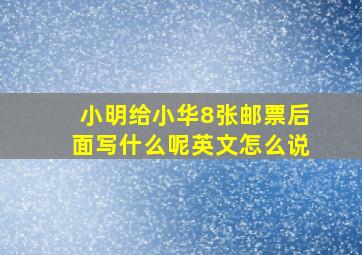 小明给小华8张邮票后面写什么呢英文怎么说